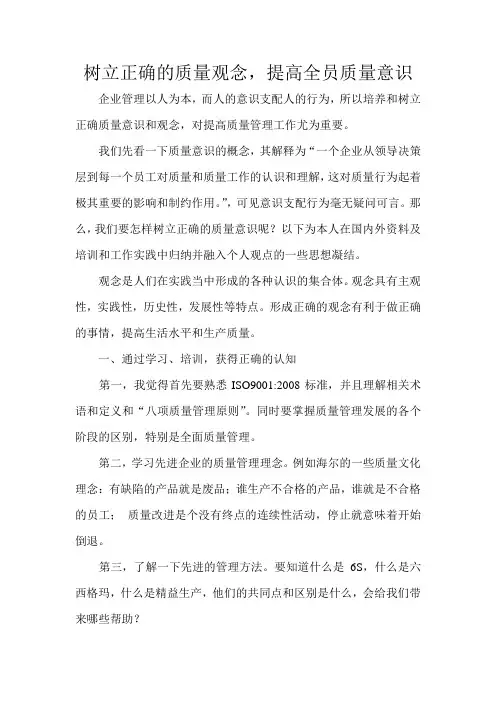 树立正确的质量观念，提高全员质量意识

企业管理以人为本，而人的意识支配人的行为，所以培养和树立正确质量意识和观念，对提高质量管理工作尤为重要。

我们先看一下质量意识的概念，其解释为“一个企业从领导决策层到每一个员工对质量和质量工作的认识和理解，这对质量行为起着极其重要的影响和制约作用。”，可见意识支配行为毫无疑问可言。那么，我们要怎样树立正确的质量意识呢？以下为本人在国内外资料及培训和工作实践中归纳并融入个人观点的一些思想凝结。

观念是人们在实践当中形成的各种认识的集合体。观念具有主观性，实践性，历史性，发展性等特点。形成正确的观念有利于做正确的事情，提高生活水平和生产质量。

一、通过学习、培训，获得正确的认知

第一，我觉得首先要熟悉 ISO9001:2008 标准，并且理解相关术语和定义和“八项质量管理原则”。同时要掌握质量管理发展的各个阶段的区别，特别是全面质量管理。

第二，学习先进企业的质量管理理念。例如海尔的一些质量文化理念：有缺陷的产品就是废品；谁生产不合格的产品，谁就是不合格的员工； 质量改进是个没有终点的连续性活动，停止就意味着开始倒退。

第三，了解一下先进的管理方法。要知道什么是 6S，什么是六西格玛，什么是精益生产，他们的共同点和区别是什么，会给我们带来哪些帮助？